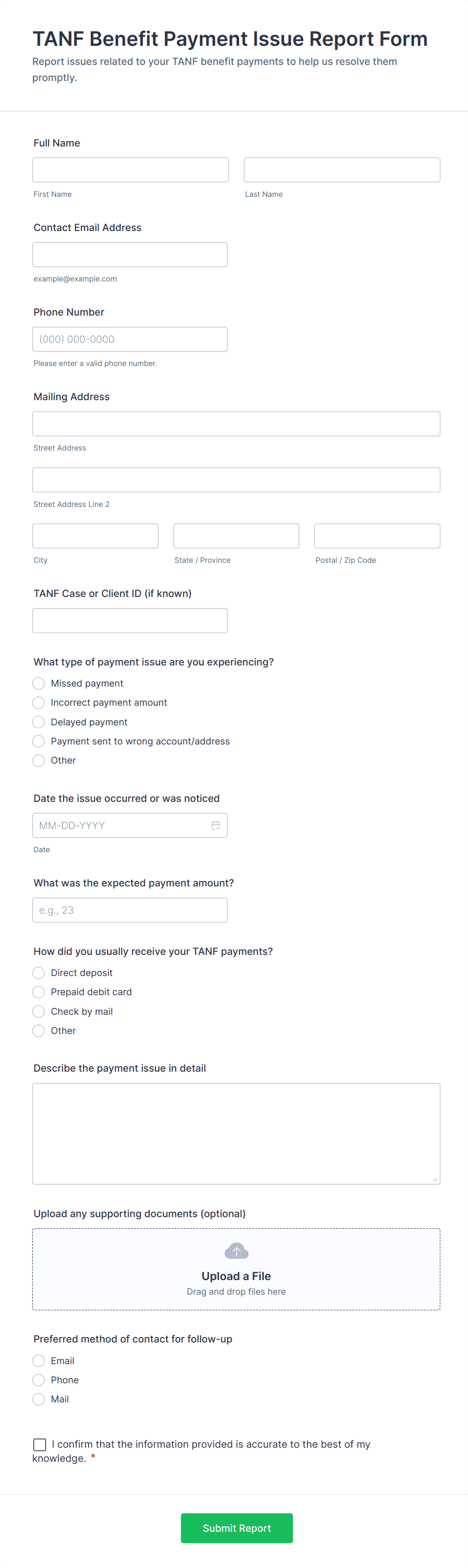 TANF Benefit Payment Issue Report Form

Report issues related to your TANF benefit payments to help us resolve them promptly.

Full Name

First Name

Last Name

Contact Email Address

example@example.com

Phone Number

(000) 000-0000

Please enter a valid phone number.

Mailing Address

Street Address

Street Address Line 2

City

State / Province

Postal / Zip Code

TANF Case or Client ID (if known)

What type of payment issue are you experiencing?

Missed payment
Incorrect payment amount
Delayed payment
Payment sent to wrong account/address
Other

Date the issue occurred or was noticed

MM-DD-YYYY

Date

What was the expected payment amount?

e.g., 23

How did you usually receive your TANF payments?

Direct deposit
Prepaid debit card
Check by mail
Other

Describe the payment issue in detail

Upload any supporting documents (optional)

Upload a File
Drag and drop files here

Preferred method of contact for follow-up

Email
Phone
Mail

I confirm that the information provided is accurate to the best of my knowledge. *

Submit Report